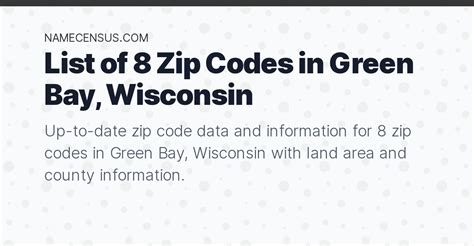 NAMECENSUS.COM

List of 8 Zip Codes in Green Bay, Wisconsin

Up-to-date zip code data and information for 8 zip codes in Green Bay, Wisconsin with land area and county information.